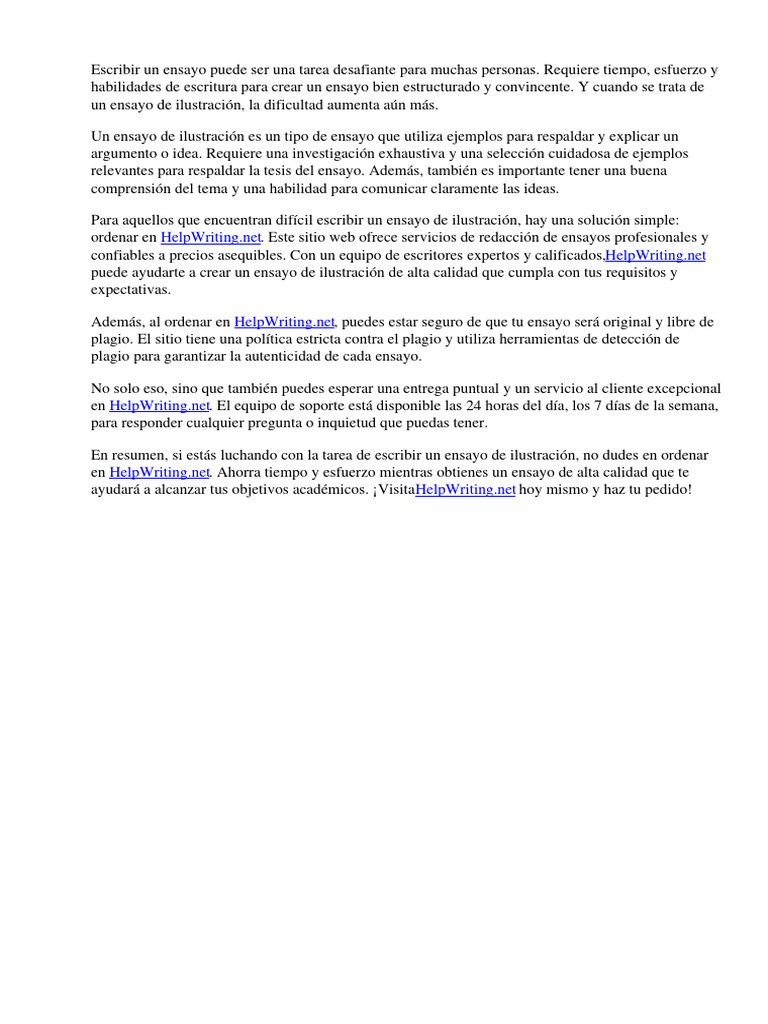 Escribir un ensayo puede ser una tarea desafiante para muchas personas. Requiere tiempo, esfuerzo y habilidades de escritura para crear un ensayo bien estructurado y convincente. Y cuando se trata de un ensayo de ilustración, la dificultad aumenta aún más.

Un ensayo de ilustración es un tipo de ensayo que utiliza ejemplos para respaldar y explicar un argumento o idea. Requiere una investigación exhaustiva y una selección cuidadosa de ejemplos relevantes para respaldar la tesis del ensayo. Además, también es importante tener una buena comprensión del tema y una habilidad para comunicar claramente las ideas.

Para aquellos que encuentran difícil escribir un ensayo de ilustración, hay una solución simple: ordenar en HelpWriting.net. Este sitio web ofrece servicios de redacción de ensayos profesionales y confiables a precios asequibles. Con un equipo de escritores expertos y calificados,HelpWriting.net puede ayudarte a crear un ensayo de ilustración de alta calidad que cumpla con tus requisitos y expectativas.

Además, al ordenar en HelpWriting.net, puedes estar seguro de que tu ensayo será original y libre de plagio. El sitio tiene una política estricta contra el plagio y utiliza herramientas de detección de plagio para garantizar la autenticidad de cada ensayo.

No solo eso, sino que también puedes esperar una entrega puntual y un servicio al cliente excepcional en HelpWriting.net. El equipo de soporte está disponible las 24 horas del día, los 7 días de la semana, para responder cualquier pregunta o inquietud que puedas tener.

En resumen, si estás luchando con la tarea de escribir un ensayo de ilustración, no dudes en ordenar en HelpWriting.net. Ahorra tiempo y esfuerzo mientras obtienes un ensayo de alta calidad que te ayudará a alcanzar tus objetivos académicos. ¡VisitaHelpWriting.net hoy mismo y haz tu pedido!